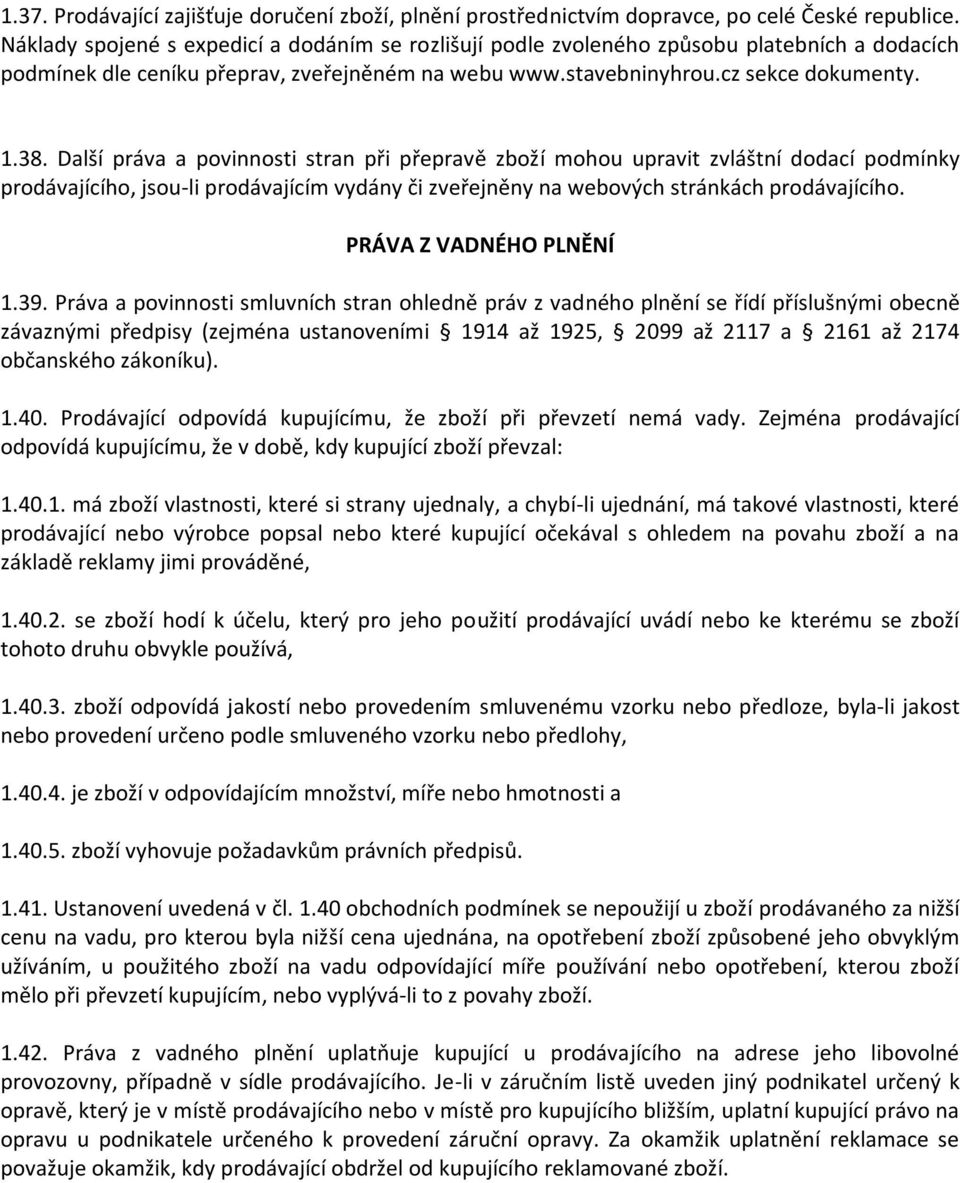 1.37. Prodávající zajišťuje doručení zboží, plnění prostřednictvím dopravce, po celé České republice. Náklady spojené s expedicí a dodáním se rozlišují podle zvoleného způsobu platebních a dodacích podmínek dle ceníku přeprav, zveřejněném na webu www.stavebninyhrou.cz sekce dokumenty.

1.38. Další práva a povinnosti stran při přepravě zboží mohou upravit zvláštní dodací podmínky prodávajícího, jsou-li prodávajícím vydány či zveřejněny na webových stránkách prodávajícího.

PRÁVA Z VADNÉHO PLNĚNÍ

1.39. Práva a povinnosti smluvních stran ohledně práv z vadného plnění se řídí příslušnými obecně závaznými předpisy (zejména ustanoveními § 1914 až 1925, § 2099 až 2117 a § 2161 až 2174 občanského zákoníku).

1.40. Prodávající odpovídá kupujícímu, že zboží při převzetí nemá vady. Zejména prodávající odpovídá kupujícímu, že v době, kdy kupující zboží převzal:

1.40.1. má zboží vlastnosti, které si strany ujednaly, a chybí-li ujednání, má takové vlastnosti, které prodávající nebo výrobce popsal nebo které kupující očekával s ohledem na povahu zboží a na základě reklamy jimi prováděné,

1.40.2. se zboží hodí k účelu, který pro jeho použití prodávající uvádí nebo ke kterému se zboží tohoto druhu obvykle používá,

1.40.3. zboží odpovídá jakostí nebo provedením smluvenému vzorku nebo předloze, byla-li jakost nebo provedení určeno podle smluveného vzorku nebo předlohy,

1.40.4. je zboží v odpovídajícím množství, míře nebo hmotnosti a

1.40.5. zboží vyhovuje požadavkům právních předpisů.

1.41. Ustanovení uvedená v čl. 1.40 obchodních podmínek se nepoužijí u zboží prodávaného za nižší cenu na vadu, pro kterou byla nižší cena ujednána, na opotřebení zboží způsobené jeho obvyklým užíváním, u použitého zboží na vadu odpovídající míře používání nebo opotřebení, kterou zboží mělo při převzetí kupujícím, nebo vyplývá-li to z povahy zboží.

1.42. Práva z vadného plnění uplatňuje kupující u prodávajícího na adrese jeho libovolné provozovny, případně v sídle prodávajícího. Je-li v záručním listě uveden jiný podnikatel určený k opravě, který je v místě prodávajícího nebo v místě pro kupujícího bližším, uplatní kupující právo na opravu u podnikatele určeného k provedení záruční opravy. Za okamžik uplatnění reklamace se považuje okamžik, kdy prodávající obdržel od kupujícího reklamované zboží.